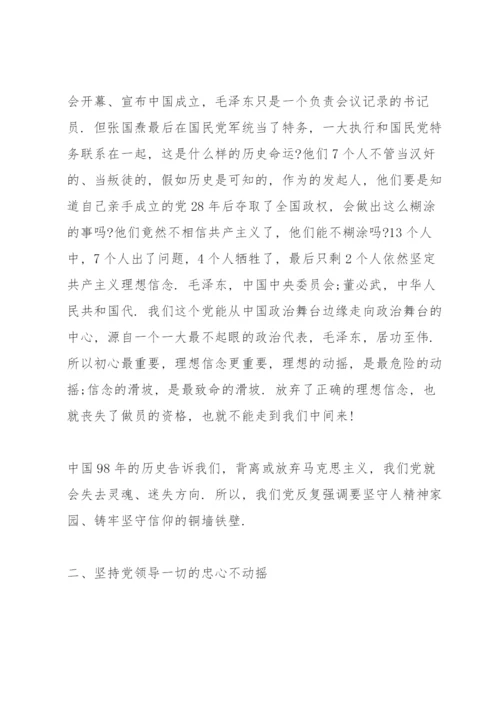 会开幕、宣布中国成立，毛泽东只是一个负责会议记录的书记员．但张国焘最后在国民党军统当了特务，一大执行和国民党特务联系在一起，这是什么样的历史命运?他们7个人不管当汉奸的、当叛徒的，假如历史是可知的，作为的发起人，他们要是知道自己亲手成立的党28年后夺取了全国政权，会做出这么糊涂的事吗?他们竟然不相信共产主义了，他们能不糊涂吗?13个人中，7个人出了问题，4个人牺牲了，最后只剩2个人依然坚定共产主义理想信念．毛泽东，中国中央委员会;董必武，中华人民共和国代．我们这个党能从中国政治舞台边缘走向政治舞台的中心，源自一个一大最不起眼的政治代表，毛泽东，居功至伟．所以初心最重要，理想信念更重要，理想的动摇，是最危险的动摇;信念的滑坡，是最致命的滑坡．放弃了正确的理想信念，也就丧失了做员的资格，也就不能走到我们中间来!

中国98年的历史告诉我们，背离或放弃马克思主义，我们党就会失去灵魂、迷失方向．所以，我们党反复强调要坚守人精神家园、铸牢坚守信仰的铜墙铁壁．

二、坚持党领导一切的忠心不动摇